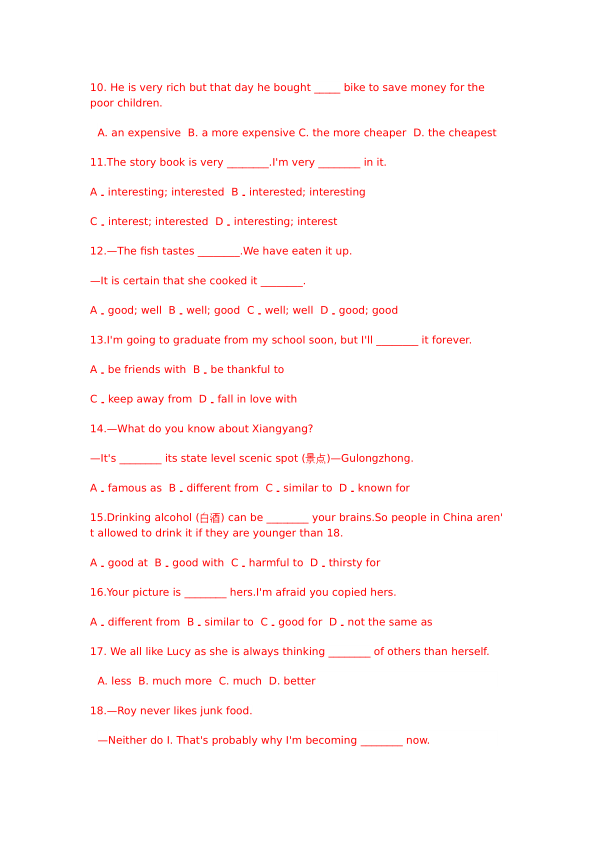 10. He is very rich but that day he bought _____ bike to save money for the poor children.

A. an expensive B. a more expensive C. the more cheaper D. the cheapest

11.The story book is very ________.I'm very ________ in it.

A．interesting; interested B．interested; interesting

C．interest; interested D．interesting; interest

12.—The fish tastes ________.We have eaten it up.

—It is certain that she cooked it ________.

A．good; well B．well; good C．well; well D．good; good

13.I'm going to graduate from my school soon, but I'll ________ it forever.

A．be friends with B．be thankful to

C．keep away from D．fall in love with

14.—What do you know about Xiangyang?

—It's ________ its state level scenic spot (景点)—Gulongzhong.

A．famous as B．different from C．similar to D．known for

15.Drinking alcohol (白酒) can be ________ your brains.So people in China aren't allowed to drink it if they are younger than 18.

A．good at B．good with C．harmful to D．thirsty for

16.Your picture is ________ hers.I'm afraid you copied hers.

A．different from B．similar to C．good for D．not the same as

17. We all like Lucy as she is always thinking ________ of others than herself.

A. less B. much more C. much D. better

18.—Roy never likes junk food.

—Neither do I. That's probably why I'm becoming ________ now.